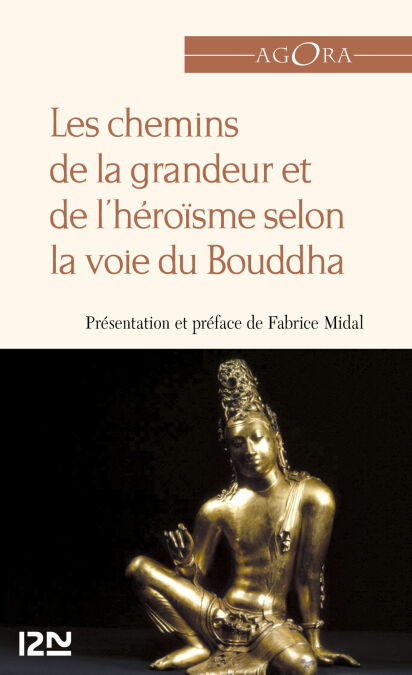 AGORA

Les chemins de la grandeur et de l'héroïsme selon la voie du Bouddha

Présentation et préface de Fabrice Midal

12N